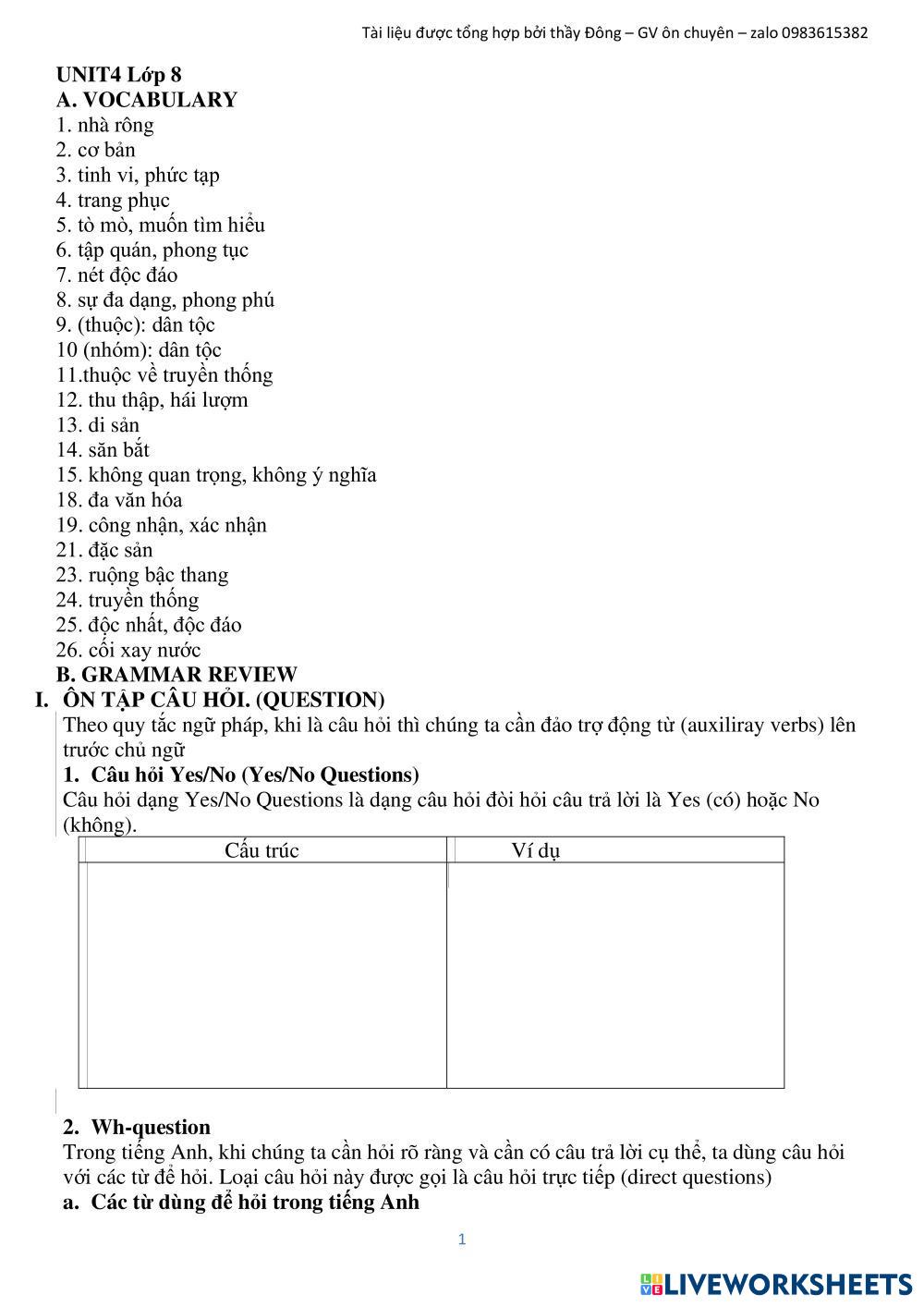 Tài liệu được tổng hợp bởi thầy Đông – GV ôn chuyên – zalo 0983615382

UNIT4 Lớp 8
A. VOCABULARY
1. nhà rông
2. cơ bản
3. tinh vi, phức tạp
4. trang phục
5. tò mò, muốn tìm hiểu
6. tập quán, phong tục
7. nét độc đáo
8. sự đa dạng, phong phú
9. (thuộc): dân tộc
10 (nhóm): dân tộc
11.thuộc về truyền thống
12. thu thập, hái lượm
13. di sản
14. săn bắt
15. không quan trọng, không ý nghĩa
18. đa văn hóa
19. công nhận, xác nhận
21. đặc sản
23. ruộng bậc thang
24. truyền thống
25. độc nhất, độc đáo
26. cối xay nước
B. GRAMMAR REVIEW
I. ÔN TẬP CÂU HỎI. (QUESTION)
Theo quy tắc ngữ pháp, khi là câu hỏi thì chúng ta cần đảo trợ động từ (auxiliray verbs) lên trước chủ ngữ
1. Câu hỏi Yes/No (Yes/No Questions)
Câu hỏi dạng Yes/No Questions là dạng câu hỏi đòi hỏi câu trả lời là Yes (có) hoặc No (không).

| Cấu trúc | Ví dụ |
|---|---|
| | |

2. Wh-question
Trong tiếng Anh, khi chúng ta cần hỏi rõ ràng và cần có câu trả lời cụ thể, ta dùng câu hỏi với các từ để hỏi. Loại câu hỏi này được gọi là câu hỏi trực tiếp (direct questions)
a. Các từ dùng để hỏi trong tiếng Anh

1

LIVEWORKSHEETS